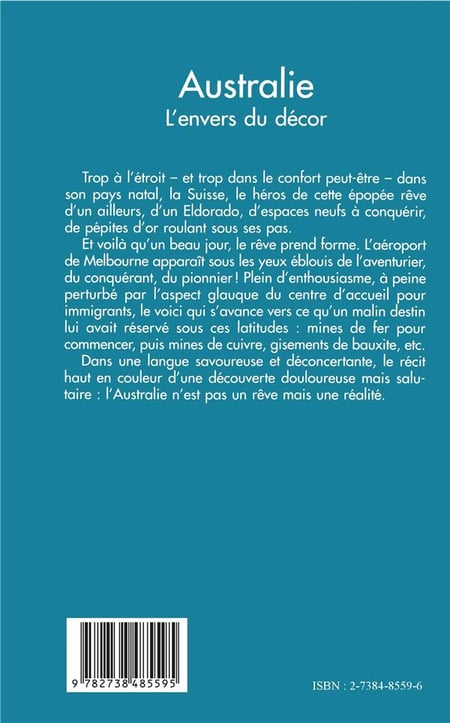 Australie
L'envers du décor

Trop à l'étroit – et trop dans le confort peut-être – dans son pays natal, la Suisse, le héros de cette épopée rêve d'un ailleurs, d'un Eldorado, d'espaces neufs à conquérir, de pépites d'or roulant sous ses pas.

Et voilà qu'un beau jour, le rêve prend forme. L'aéroport de Melbourne apparaît sous les yeux éblouis de l'aventurier, du conquérant, du pionnier ! Plein d'enthousiasme, à peine perturbé par l'aspect glauque du centre d'accueil pour immigrants, le voici qui s'avance vers ce qu'un malin destin lui avait réservé sous ces latitudes : mines de fer pour commencer, puis mines de cuivre, gisements de bauxite, etc.

Dans une langue savoureuse et déconcertante, le récit haut en couleur d'une découverte douloureuse mais salutaire : l'Australie n'est pas un rêve mais une réalité.

9 782738 485595

ISBN : 2-7384-8559-6